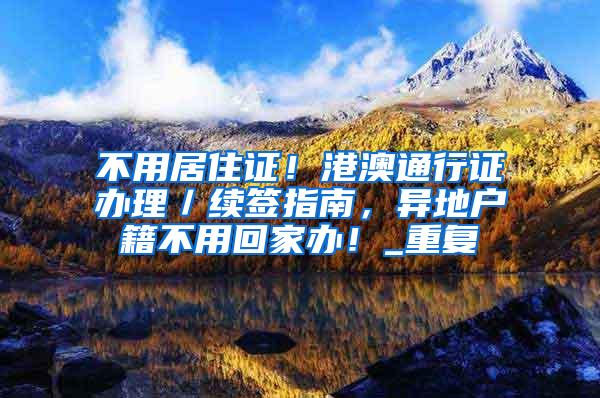 不用居住证！港澳通行证办理/续签指南，异地户籍不用回家办！_重复